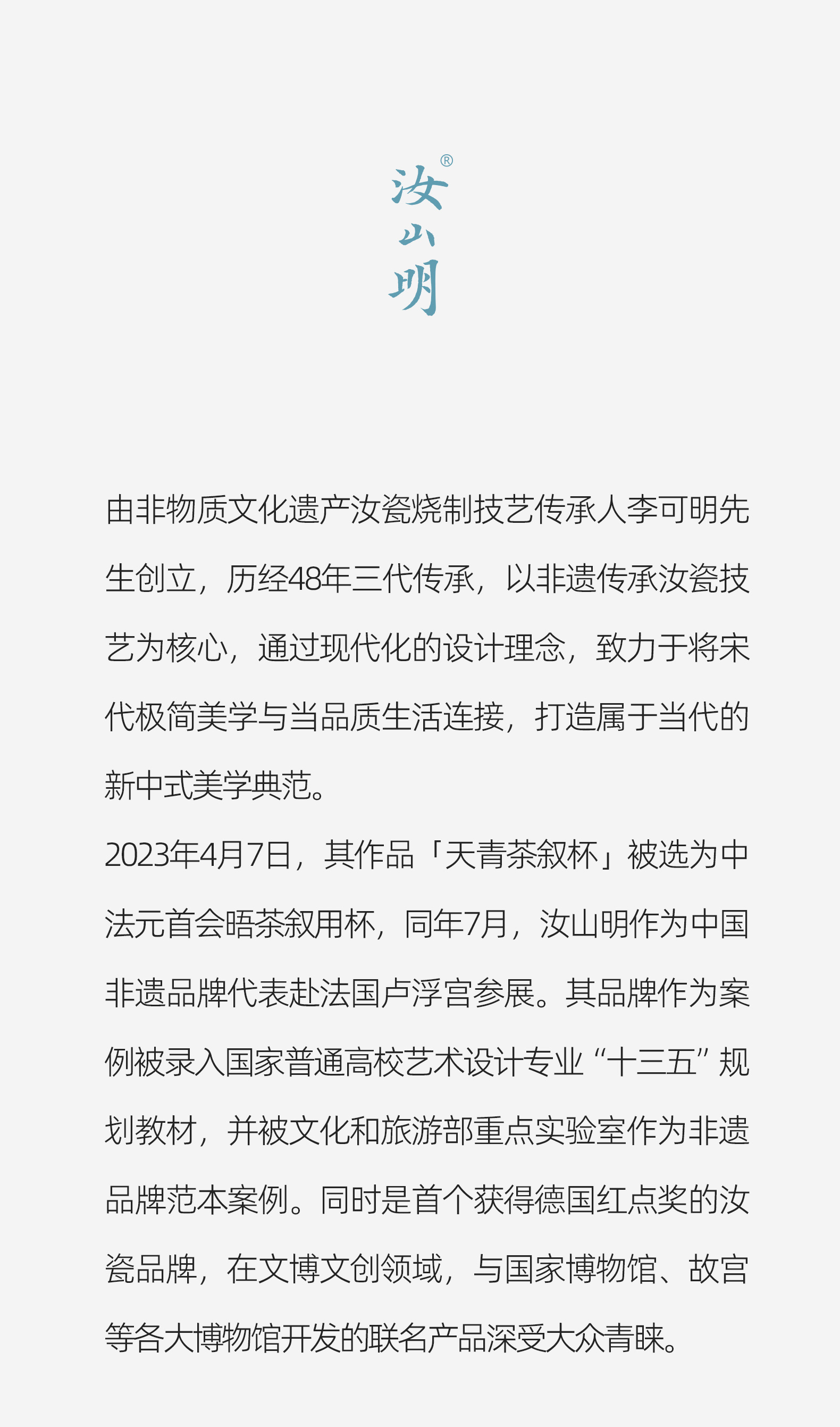 汝山明®

由非物质文化遗产汝瓷烧制技艺传承人李可明先生创立，历经48年三代传承，以非遗传承汝瓷技艺为核心，通过现代化的设计理念，致力于将宋代极简美学与当品质生活连接，打造属于当代的新中式美学典范。

2023年4月7日，其作品「天青茶叙杯」被选为中法元首会晤茶叙用杯，同年7月，汝山明作为中国非遗品牌代表赴法国卢浮宫参展。其品牌作为案例被录入国家普通高校艺术设计专业“十三五”规划教材，并被文化和旅游部重点实验室作为非遗品牌范本案例。同时是首个获得德国红点奖的汝瓷品牌，在文博文创领域，与国家博物馆、故宫等各大博物馆开发的联名产品深受大众青睐。